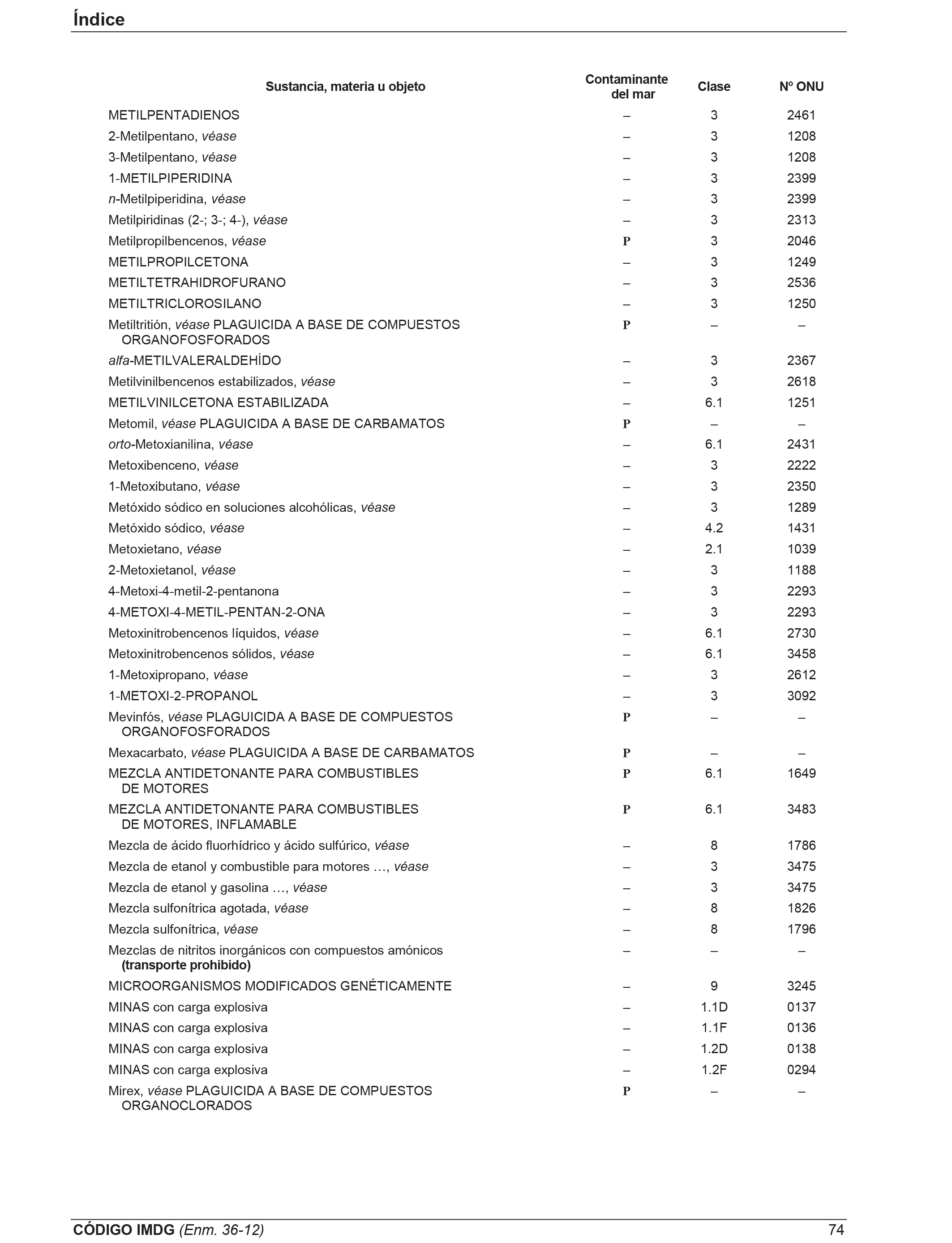 Índice

| Sustancia, materia u objeto | Contaminante del mar | Clase | Nº ONU |
|---|---|---|---|
| METILPENTADIENOS | – | 3 | 2461 |
| 2-Metilpentano, véase | – | 3 | 1208 |
| 3-Metilpentano, véase | – | 3 | 1208 |
| 1-METILPIPERIDINA | – | 3 | 2399 |
| n-Metilpiperidina, véase | – | 3 | 2399 |
| Metilpiridinas (2-; 3-; 4-), véase | – | 3 | 2313 |
| Metilpropilbencenos, véase | P | 3 | 2046 |
| METILPROPILCETONA | – | 3 | 1249 |
| METILTETRAHIDROFURANO | – | 3 | 2536 |
| METILTRICLOROSILANO | – | 3 | 1250 |
| Metiltritión, véase PLAGUICIDA A BASE DE COMPUESTOS ORGANOFOSFORADOS | P | – | – |
| alfa-METILVALERALDEHÍDO | – | 3 | 2367 |
| Metilvinilbencenos estabilizados, véase | – | 3 | 2618 |
| METILVINILCETONA ESTABILIZADA | – | 6.1 | 1251 |
| Metomil, véase PLAGUICIDA A BASE DE CARBAMATOS | P | – | – |
| orto-Metoxianilina, véase | – | 6.1 | 2431 |
| Metoxibenceno, véase | – | 3 | 2222 |
| 1-Metoxibutano, véase | – | 3 | 2350 |
| Metóxido sódico en soluciones alcohólicas, véase | – | 3 | 1289 |
| Metóxido sódico, véase | – | 4.2 | 1431 |
| Metoxietano, véase | – | 2.1 | 1039 |
| 2-Metoxietanol, véase | – | 3 | 1188 |
| 4-Metoxi-4-metil-2-pentanona | – | 3 | 2293 |
| 4-METOXI-4-METIL-PENTAN-2-ONA | – | 3 | 2293 |
| Metoxinitrobencenos líquidos, véase | – | 6.1 | 2730 |
| Metoxinitrobencenos sólidos, véase | – | 6.1 | 3458 |
| 1-Metoxipropano, véase | – | 3 | 2612 |
| 1-METOXI-2-PROPANOL | – | 3 | 3092 |
| Mevinfós, véase PLAGUICIDA A BASE DE COMPUESTOS ORGANOFOSFORADOS | P | – | – |
| Mexacarbato, véase PLAGUICIDA A BASE DE CARBAMATOS | P | – | – |
| MEZCLA ANTIDETONANTE PARA COMBUSTIBLES DE MOTORES | P | 6.1 | 1649 |
| MEZCLA ANTIDETONANTE PARA COMBUSTIBLES DE MOTORES, INFLAMABLE | P | 6.1 | 3483 |
| Mezcla de ácido fluorhídrico y ácido sulfúrico, véase | – | 8 | 1786 |
| Mezcla de etanol y combustible para motores …, véase | – | 3 | 3475 |
| Mezcla de etanol y gasolina …, véase | – | 3 | 3475 |
| Mezcla sulfonítrica agotada, véase | – | 8 | 1826 |
| Mezcla sulfonítrica, véase | – | 8 | 1796 |
| Mezclas de nitritos inorgánicos con compuestos amónicos (transporte prohibido) | – | – | – |
| MICROORGANISMOS MODIFICADOS GENÉTICAMENTE | – | 9 | 3245 |
| MINAS con carga explosiva | – | 1.1D | 0137 |
| MINAS con carga explosiva | – | 1.1F | 0136 |
| MINAS con carga explosiva | – | 1.2D | 0138 |
| MINAS con carga explosiva | – | 1.2F | 0294 |
| Mirex, véase PLAGUICIDA A BASE DE COMPUESTOS ORGANOCLORADOS | P | – | – |

CÓDIGO IMDG (Enm. 36-12) 74